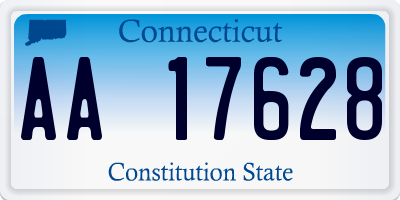 Connecticut

AA 17628

Constitution State